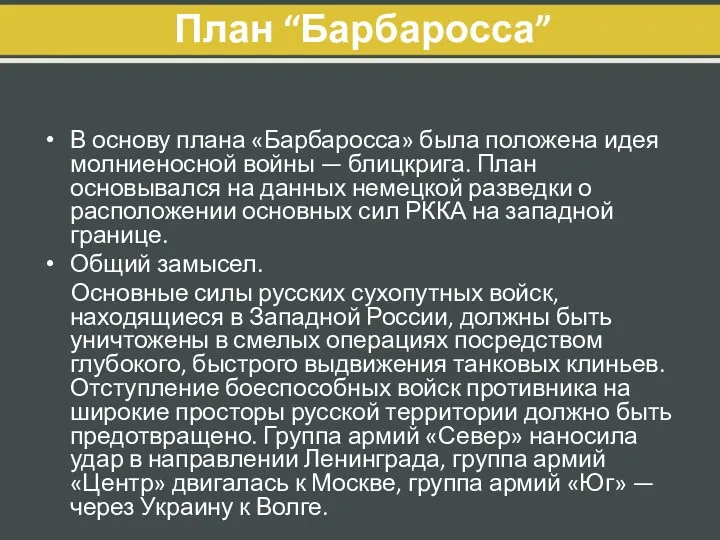 План “Барбаросса”

• В основу плана «Барбаросса» была положена идея молниеносной войны — блицкрига. План основывался на данных немецкой разведки о расположении основных сил РККА на западной границе.
• Общий замысел.

Основные силы русских сухопутных войск, находящиеся в Западной России, должны быть уничтожены в смелых операциях посредством глубокого, быстрого выдвижения танковых клиньев. Отступление боеспособных войск противника на широкие просторы русской территории должно быть предотвращено. Группа армий «Север» наносила удар в направлении Ленинграда, группа армий «Центр» двигалась к Москве, группа армий «Юг» — через Украину к Волге.